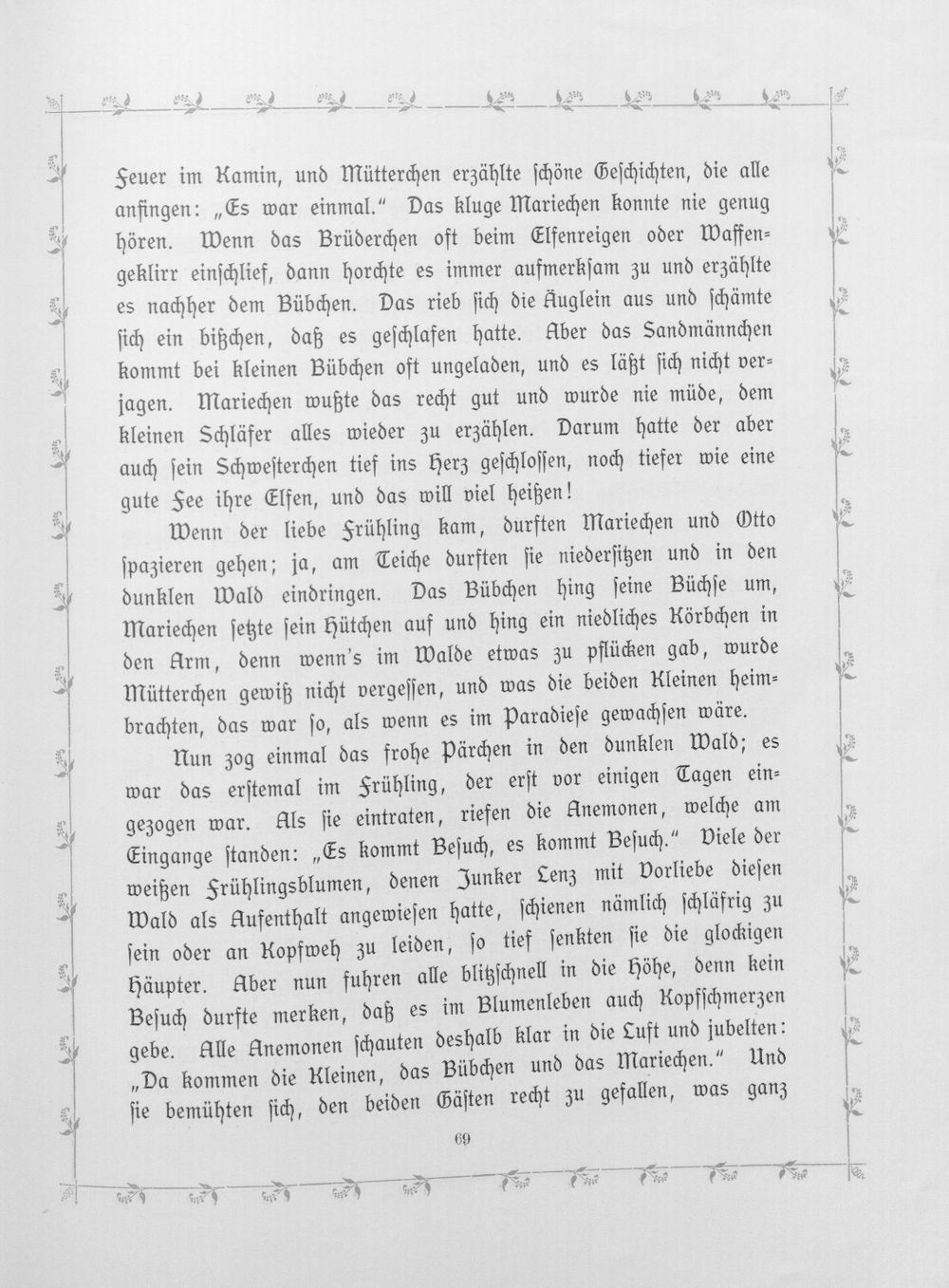 Feuer im Kamin, und Mütterchen erzählte schöne Geschichten, die alle anfingen: „Es war einmal." Das kluge Mariechen konnte nie genug hören. Wenn das Brüderchen oft beim Elfenreigen oder Waffengeklirr einschlief, dann horchte es immer aufmerksam zu und erzählte es nachher dem Bübchen. Das rieb sich die Äuglein aus und schämte sich ein bißchen, daß es geschlafen hatte. Aber das Sandmännchen kommt bei kleinen Bübchen oft ungeladen, und es läßt sich nicht verjagen. Mariechen wußte das recht gut und wurde nie müde, dem kleinen Schläfer alles wieder zu erzählen. Darum hatte der aber auch sein Schwesterchen tief ins Herz geschlossen, noch tiefer wie eine gute Fee ihre Elfen, und das will viel heißen!

Wenn der liebe Frühling kam, durften Mariechen und Otto spazieren gehen; ja, am Teiche durften sie niedersitzen und in den dunklen Wald eindringen. Das Bübchen hing seine Büchse um, Mariechen setzte sein Hütchen auf und hing ein niedliches Körbchen in den Arm, denn wenn's im Walde etwas zu pflücken gab, wurde Mütterchen gewiß nicht vergessen, und was die beiden Kleinen heimbrachten, das war so, als wenn es im Paradiese gewachsen wäre.

Nun zog einmal das frohe Pärchen in den dunklen Wald; es war das erstemal im Frühling, der erst vor einigen Tagen eingezogen war. Als sie eintraten, riefen die Anemonen, welche am Eingange standen: „Es kommt Besuch, es kommt Besuch." Viele der weißen Frühlingsblumen, denen Junker Lenz mit Vorliebe diesen Wald als Aufenthalt angewiesen hatte, schienen nämlich schläfrig zu sein oder an Kopfweh zu leiden, so tief senkten sie die glockigen Häupter. Aber nun fuhren alle blitzschnell in die Höhe, denn kein Besuch durfte merken, daß es im Blumenleben auch Kopfschmerzen gebe. Alle Anemonen schauten deshalb klar in die Luft und jubelten: „Da kommen die Kleinen, das Bübchen und das Mariechen." Und sie bemühten sich, den beiden Gästen recht zu gefallen, was ganz

69